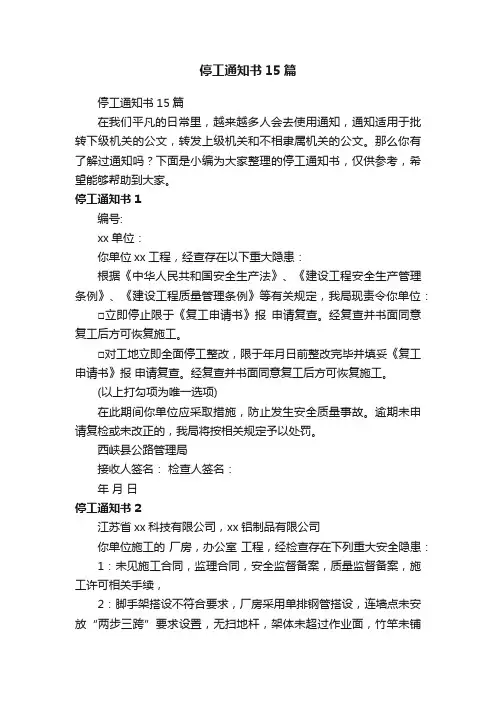 停工通知书15篇

停工通知书15篇

在我们平凡的日常里，越来越多人会去使用通知，通知适用于批转下级机关的公文，转发上级机关和不相隶属机关的公文。那么你有了解过通知吗？下面是小编为大家整理的停工通知书，仅供参考，希望能够帮助到大家。

停工通知书1

编号:

xx单位：

你单位xx工程，经查存在以下重大隐患：

根据《中华人民共和国安全生产法》、《建设工程安全生产管理条例》、《建设工程质量管理条例》等有关规定，我局现责令你单位：

□立即停止限于《复工申请书》报 申请复查。经复查并书面同意复工后方可恢复施工。

□对工地立即全面停工整改，限于年月日前整改完毕并填妥《复工申请书》报 申请复查。经复查并书面同意复工后方可恢复施工。

(以上打勾项为唯一选项)

在此期间你单位应采取措施，防止发生安全质量事故。逾期未申请复检或未改正的，我局将按相关规定予以处罚。

西峡县公路管理局

接收人签名： 检查人签名：

年 月 日

停工通知书2

江苏省xx科技有限公司，xx铝制品有限公司

你单位施工的 厂房，办公室 工程，经检查存在下列重大安全隐患：

1：未见施工合同，监理合同，安全监督备案，质量监督备案，施工许可相关手续，

2：脚手架搭设不符合要求，厂房采用单排钢管搭设，连墙点未安放“两步三跨”要求设置，无扫地杆，架体未超过作业面，竹笆未铺